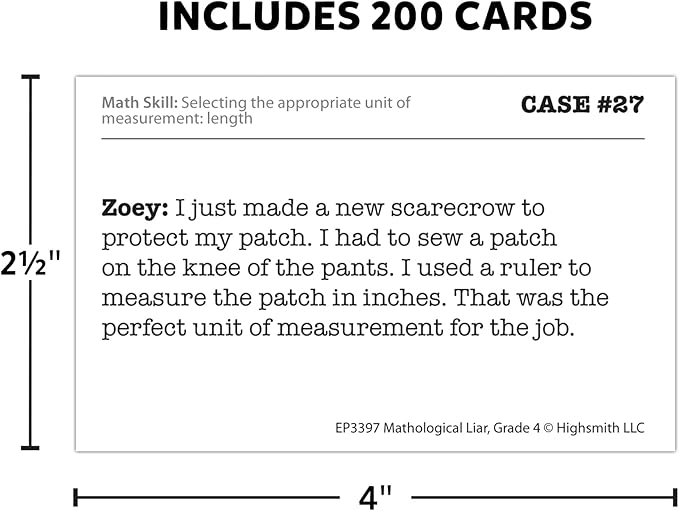 INCLUDES 200 CARDS

2½"

Math Skill: Selecting the appropriate unit of measurement: length

CASE #27

Zoey: I just made a new scarecrow to protect my patch. I had to sew a patch on the knee of the pants. I used a ruler to measure the patch in inches. That was the perfect unit of measurement for the job.

EP3397 Mathological Liar, Grade 4 © Highsmith LLC

4"